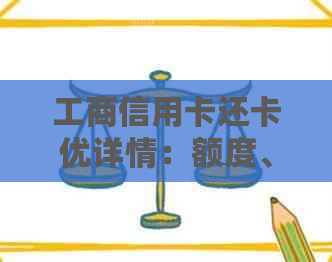 工商信用卡还卡优详情：额度、